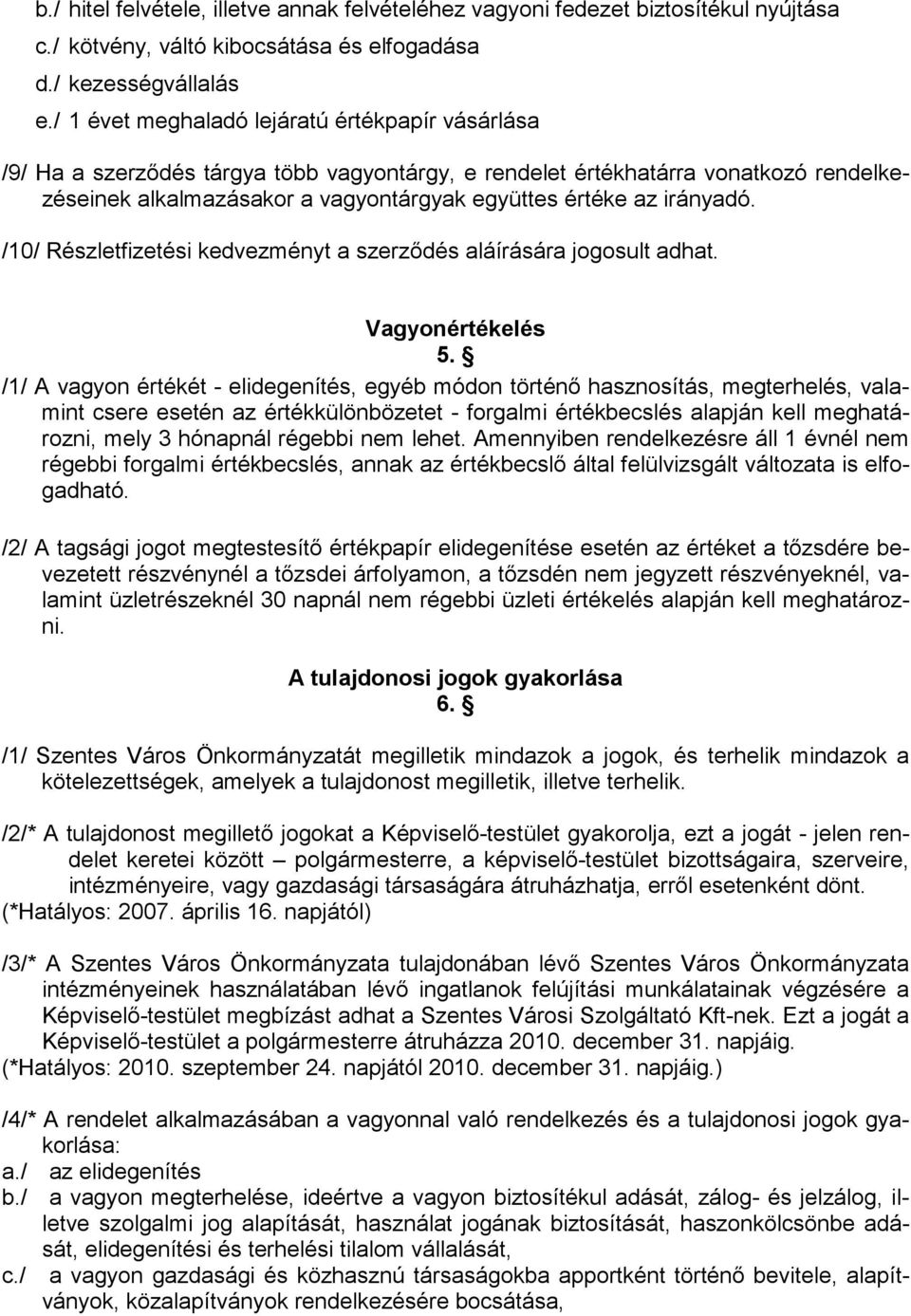 b./ hitel felvétele, illetve annak felvételéhez vagyoni fedezet biztosítékul nyújtása
c./ kötvény, váltó kibocsátása és elfogadása
d./ kezességvállalás
e./ 1 évet meghaladó lejáratú értékpapír vásárlása

/9/ Ha a szerződés tárgya több vagyontárgy, e rendelet értékhatárra vonatkozó rendelkezéseinek alkalmazásakor a vagyontárgyak együttes értéke az irányadó.

/10/ Részletfizetési kedvezményt a szerződés aláírására jogosult adhat.

Vagyonértékelés
5. §

/1/ A vagyon értékét - elidegenítés, egyéb módon történő hasznosítás, megterhelés, valamint csere esetén az értékkülönbözetet - forgalmi értékbecslés alapján kell meghatározni, mely 3 hónapnál régebbi nem lehet. Amennyiben rendelkezésre áll 1 évnél nem régebbi forgalmi értékbecslés, annak az értékbecslő által felülvizsgált változata is elfogadható.

/2/ A tagsági jogot megtestesítő értékpapír elidegenítése esetén az értéket a tőzsdére bevezetett részvénynél a tőzsdei árfolyamon, a tőzsdén nem jegyzett részvényeknél, valamint üzletrészeknél 30 napnál nem régebbi üzleti értékelés alapján kell meghatározni.

A tulajdonosi jogok gyakorlása
6. §

/1/ Szentes Város Önkormányzatát megilletik mindazok a jogok, és terhelik mindazok a kötelezettségek, amelyek a tulajdonost megilletik, illetve terhelik.

/2/* A tulajdonost megillető jogokat a Képviselő-testület gyakorolja, ezt a jogát - jelen rendelet keretei között – polgármesterre, a képviselő-testület bizottságaira, szerveire, intézményeire, vagy gazdasági társaságára átruházhatja, erről esetenként dönt.
(*Hatályos: 2007. április 16. napjától)

/3/* A Szentes Város Önkormányzata tulajdonában lévő Szentes Város Önkormányzata intézményeinek használatában lévő ingatlanok felújítási munkálatainak végzésére a Képviselő-testület megbízást adhat a Szentes Városi Szolgáltató Kft-nek. Ezt a jogát a Képviselő-testület a polgármesterre átruházza 2010. december 31. napjáig.
(*Hatályos: 2010. szeptember 24. napjától 2010. december 31. napjáig.)

/4/* A rendelet alkalmazásában a vagyonnal való rendelkezés és a tulajdonosi jogok gyakorlása:
a./ az elidegenítés
b./ a vagyon megterhelése, ideértve a vagyon biztosítékul adását, zálog- és jelzálog, illetve szolgalmi jog alapítását, használat jogának biztosítását, haszonkölcsönbe adását, elidegenítési és terhelési tilalom vállalását,
c./ a vagyon gazdasági és közhasznú társaságokba apportként történő bevitele, alapítványok, közalapítványok rendelkezésére bocsátása,